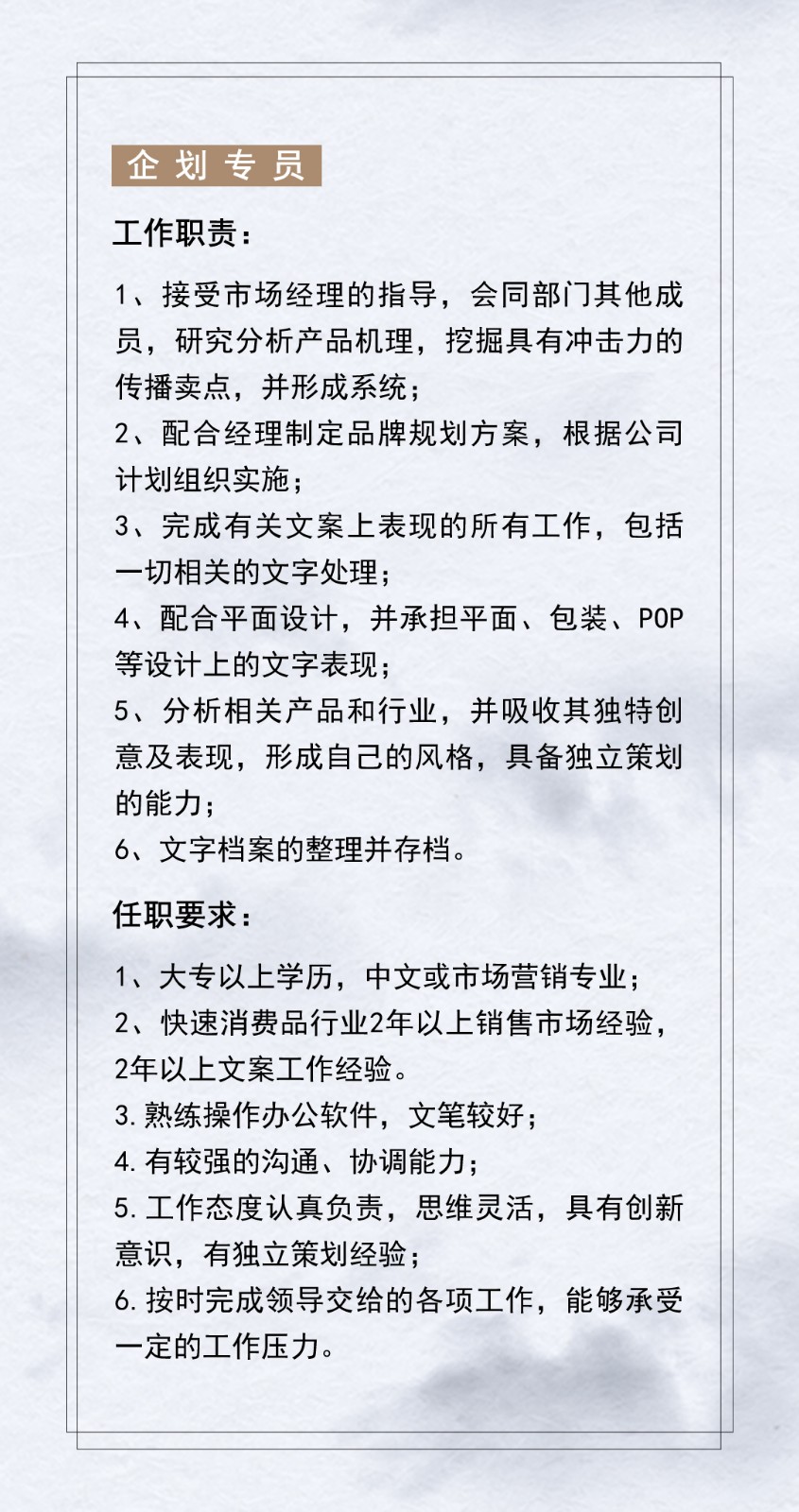 企划专员

工作职责：

1、接受市场经理的指导，会同部门其他成员，研究分析产品机理，挖掘具有冲击力的传播卖点，并形成系统；
2、配合经理制定品牌规划方案，根据公司计划组织实施；
3、完成有关文案上表现的所有工作，包括一切相关的文字处理；
4、配合平面设计，并承担平面、包装、POP等设计上的文字表现；
5、分析相关产品和行业，并吸收其独特创意及表现，形成自己的风格，具备独立策划的能力；
6、文字档案的整理并存档。

任职要求：

1、大专以上学历，中文或市场营销专业；
2、快速消费品行业2年以上销售市场经验，2年以上文案工作经验。
3.熟练操作办公软件，文笔较好；
4.有较强的沟通、协调能力；
5.工作态度认真负责，思维灵活，具有创新意识，有独立策划经验；
6.按时完成领导交给的各项工作，能够承受一定的工作压力。